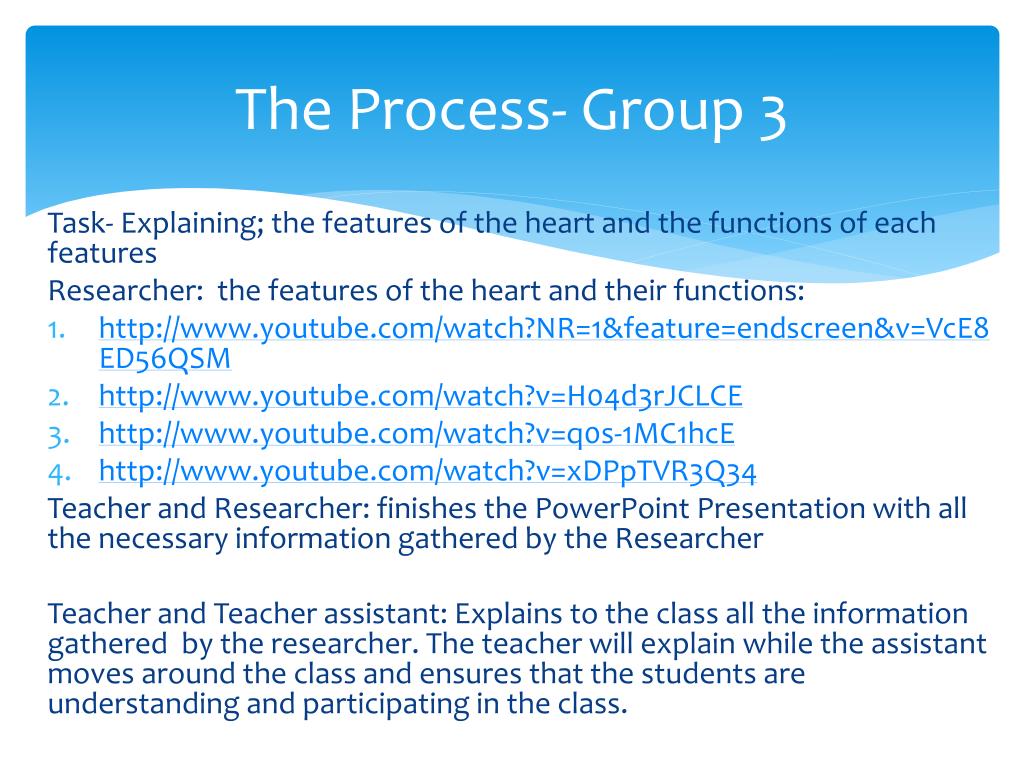 The Process- Group 3

Task- Explaining; the features of the heart and the functions of each features

Researcher: the features of the heart and their functions:

1. http://www.youtube.com/watch?NR=1&feature=endscreen&v=VcE8ED56QSM
2. http://www.youtube.com/watch?v=H04d3rJCLCE
3. http://www.youtube.com/watch?v=q0s-1MC1hcE
4. http://www.youtube.com/watch?v=xDPpTVR3Q34

Teacher and Researcher: finishes the PowerPoint Presentation with all the necessary information gathered by the Researcher

Teacher and Teacher assistant: Explains to the class all the information gathered by the researcher. The teacher will explain while the assistant moves around the class and ensures that the students are understanding and participating in the class.